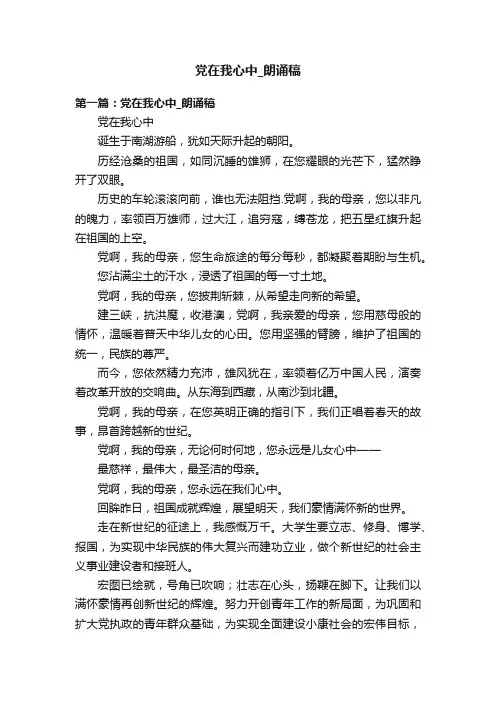 党在我心中_朗诵稿

第一篇：党在我心中_朗诵稿

党在我心中

诞生于南湖游船，犹如天际升起的朝阳。

历经沧桑的祖国，如同沉睡的雄狮，在您耀眼的光芒下，猛然睁开了双眼。

历史的车轮滚滚向前，谁也无法阻挡.党啊，我的母亲，您以非凡的魄力，率领百万雄师，过大江，追穷寇，缚苍龙，把五星红旗升起在祖国的上空。

党啊，我的母亲，您生命旅途的每分每秒，都凝聚着期盼与生机。

您沾满尘土的汗水，浸透了祖国的每一寸土地。

党啊，我的母亲，您披荆斩棘，从希望走向新的希望。

建三峡，抗洪魔，收港澳，党啊，我亲爱的母亲，您用慈母般的情怀，温暖着普天中华儿女的心田。您用坚强的臂膀，维护了祖国的统一，民族的尊严。

而今，您依然精力充沛，雄风犹在，率领着亿万中国人民，演奏着改革开放的交响曲。从东海到西藏，从南沙到北疆。

党啊，我的母亲，在您英明正确的指引下，我们正唱着春天的故事，昂首跨越新的世纪。

党啊，我的母亲，无论何时何地，您永远是儿女心中——

最慈祥，最伟大，最圣洁的母亲。

党啊，我的母亲，您永远在我们心中。

回眸昨日，祖国成就辉煌，展望明天，我们豪情满怀新的世界。

走在新世纪的征途上，我感慨万千。大学生要立志、修身、博学、报国，为实现中华民族的伟大复兴而建功立业，做个新世纪的社会主义事业建设者和接班人。

宏图已绘就，号角已吹响；壮志在心头，扬鞭在脚下。让我们以满怀豪情再创新世纪的辉煌。努力开创青年工作的新局面，为巩固和扩大党执政的青年群众基础，为实现全面建设小康社会的宏伟目标，